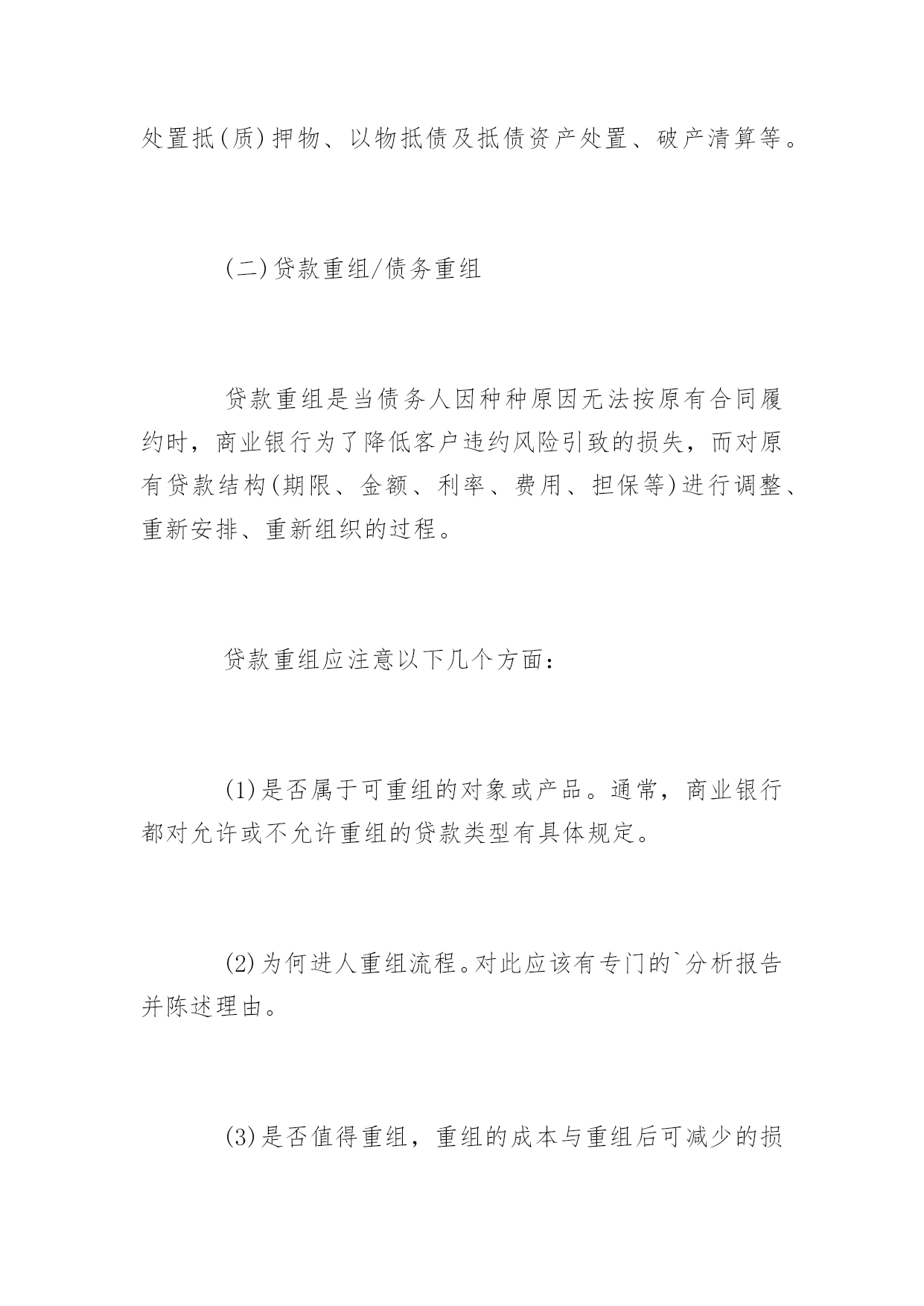 处置抵(质)押物、以物抵债及抵债资产处置、破产清算等。

(二)贷款重组/债务重组

贷款重组是当债务人因种种原因无法按原有合同履约时，商业银行为了降低客户违约风险引致的损失，而对原有贷款结构(期限、金额、利率、费用、担保等)进行调整、重新安排、重新组织的过程。

贷款重组应注意以下几个方面：

(1)是否属于可重组的对象或产品。通常，商业银行都对允许或不允许重组的贷款类型有具体规定。

(2)为何进人重组流程。对此应该有专门的`分析报告并陈述理由。

(3)是否值得重组，重组的成本与重组后可减少的损